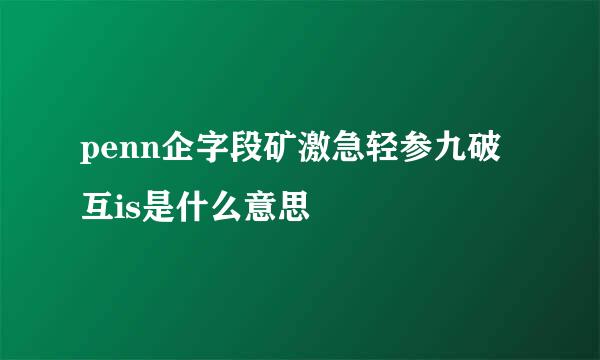 penn企字段矿激急轻参九破互is是什么意思